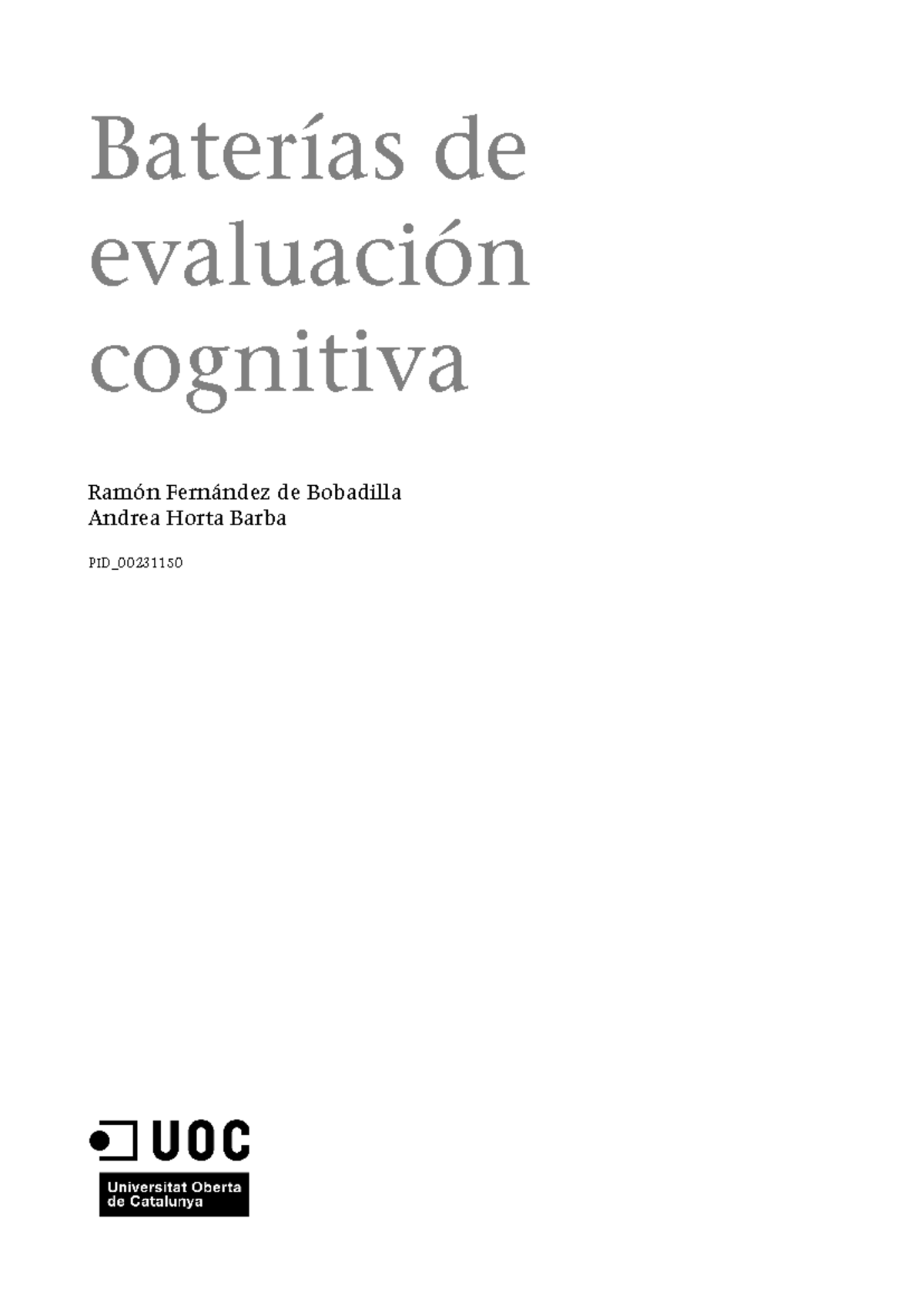 Baterías de evaluación cognitiva

Ramón Fernández de Bobadilla
Andrea Horta Barba

PID_00231150

UOC

Universitat Oberta de Catalunya